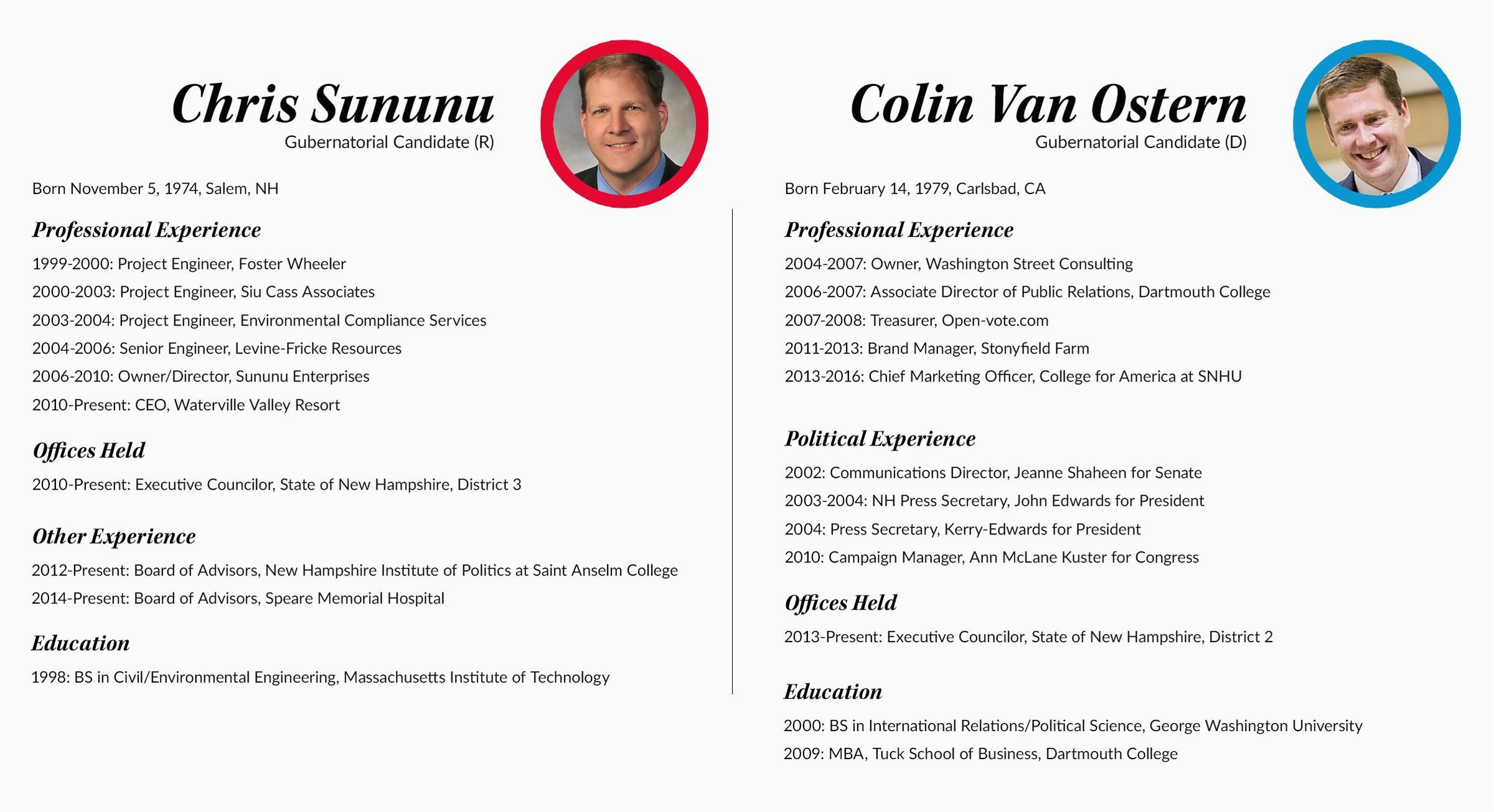 Chris Sununu
Gubernatorial Candidate (R)

Born November 5, 1974, Salem, NH

Professional Experience

1999-2000: Project Engineer, Foster Wheeler
2000-2003: Project Engineer, Siu Cass Associates
2003-2004: Project Engineer, Environmental Compliance Services
2004-2006: Senior Engineer, Levine-Fricke Resources
2006-2010: Owner/Director, Sununu Enterprises
2010-Present: CEO, Waterville Valley Resort

Offices Held

2010-Present: Executive Councilor, State of New Hampshire, District 3

Other Experience

2012-Present: Board of Advisors, New Hampshire Institute of Politics at Saint Anselm College
2014-Present: Board of Advisors, Speare Memorial Hospital

Education

1998: BS in Civil/Environmental Engineering, Massachusetts Institute of Technology

Colin Van Ostern
Gubernatorial Candidate (D)

Born February 14, 1979, Carlsbad, CA

Professional Experience

2004-2007: Owner, Washington Street Consulting
2006-2007: Associate Director of Public Relations, Dartmouth College
2007-2008: Treasurer, Open-vote.com
2011-2013: Brand Manager, Stonyfield Farm
2013-2016: Chief Marketing Officer, College for America at SNHU

Political Experience

2002: Communications Director, Jeanne Shaheen for Senate
2003-2004: NH Press Secretary, John Edwards for President
2004: Press Secretary, Kerry-Edwards for President
2010: Campaign Manager, Ann McLane Kuster for Congress

Offices Held

2013-Present: Executive Councilor, State of New Hampshire, District 2

Education

2000: BS in International Relations/Political Science, George Washington University
2009: MBA, Tuck School of Business, Dartmouth College